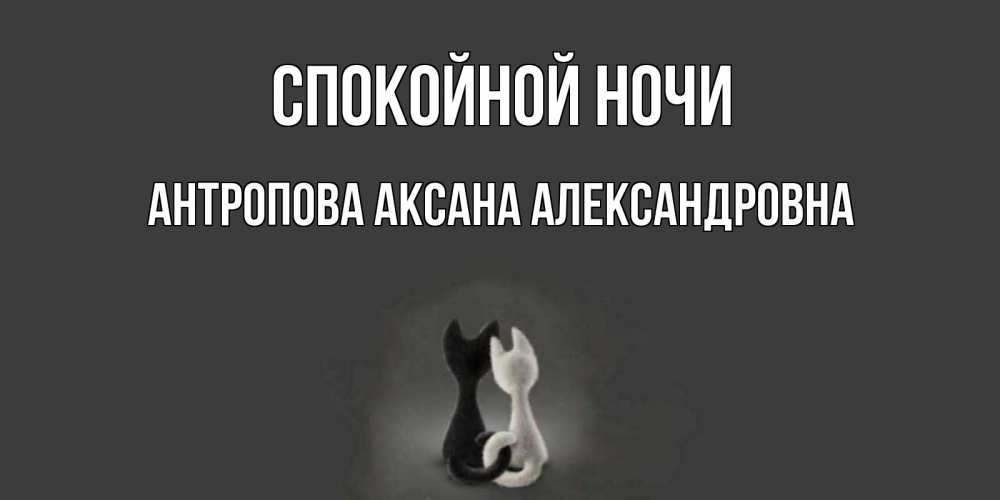 СПОКОЙНОЙ НОЧИ
АНТРОПОВА АКСАНА АЛЕКСАНДРОВНА